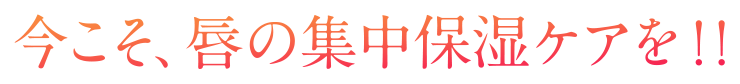 今こそ、唇の集中保湿ケアを!!